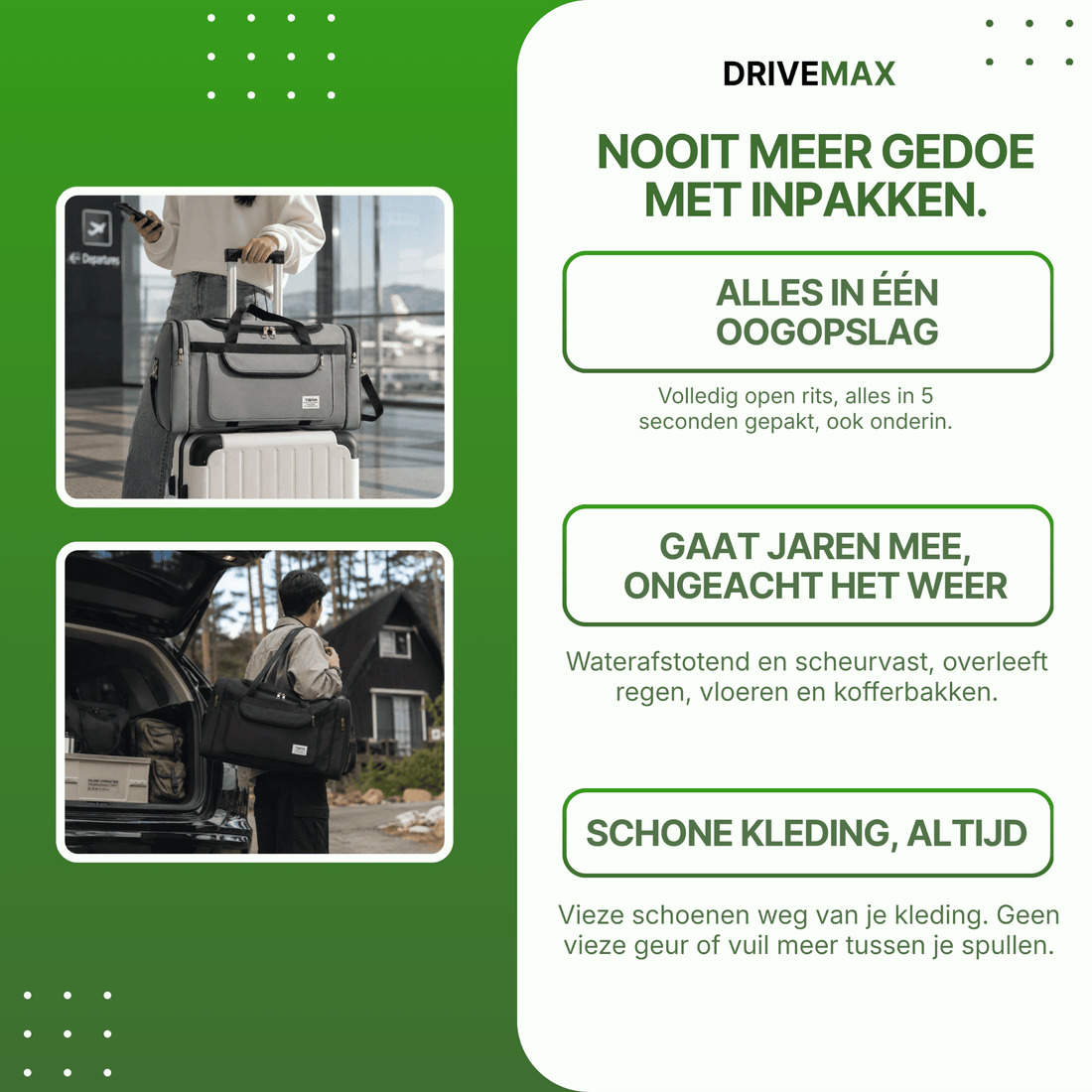 Departures

DRIVEMAX

NOOIT MEER GEDOE MET INPAKKEN.

ALLES IN ÉÉN OOGOPSLAG

Volledig open rits, alles in 5 seconden gepakt, ook onderin.

GAAT JAREN MEE, ONGEACHT HET WEER

Waterafstotend en scheurvast, overleeft regen, vloeren en kofferbakken.

SCHONE KLEDING, ALTIJD

Vieze schoenen weg van je kleding. Geen vieze geur of vuil meer tussen je spullen.